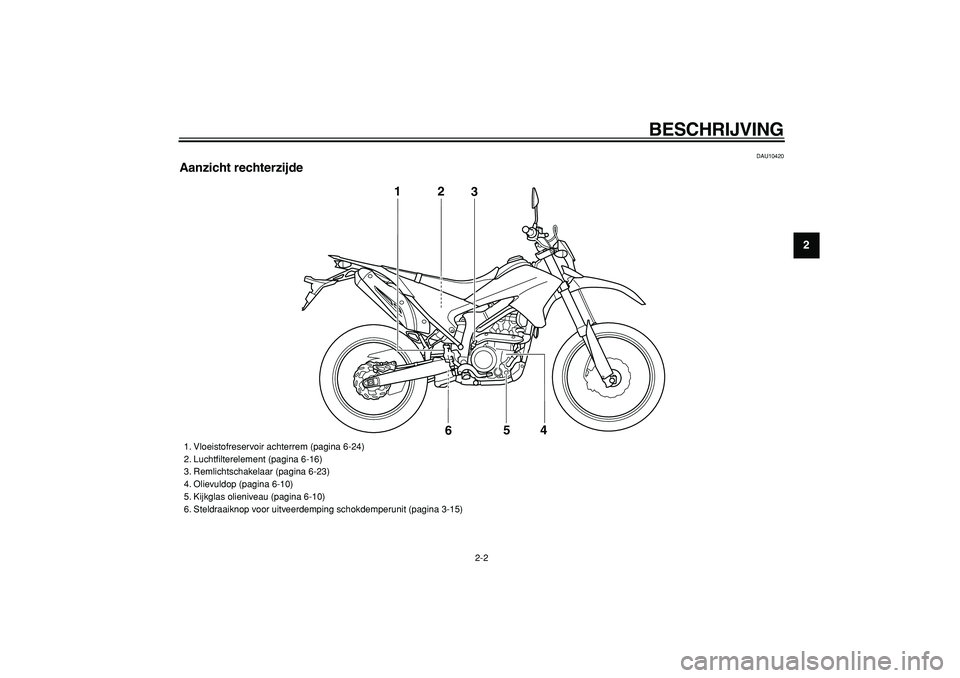 BESCHRIJVING

DAU10420

Aanzicht rechterzijde

2

1 2 3

6 5 4

1. Vloeistofreservoir achterrem (pagina 6-24)
2. Luchtfilterelement (pagina 6-16)
3. Remlichtschakelaar (pagina 6-23)
4. Olievuldop (pagina 6-10)
5. Kijkglas olieniveau (pagina 6-10)
6. Steldraaiknop voor uitveerdemping schokdemperunit (pagina 3-15)

2-2

carmanualsonline.info